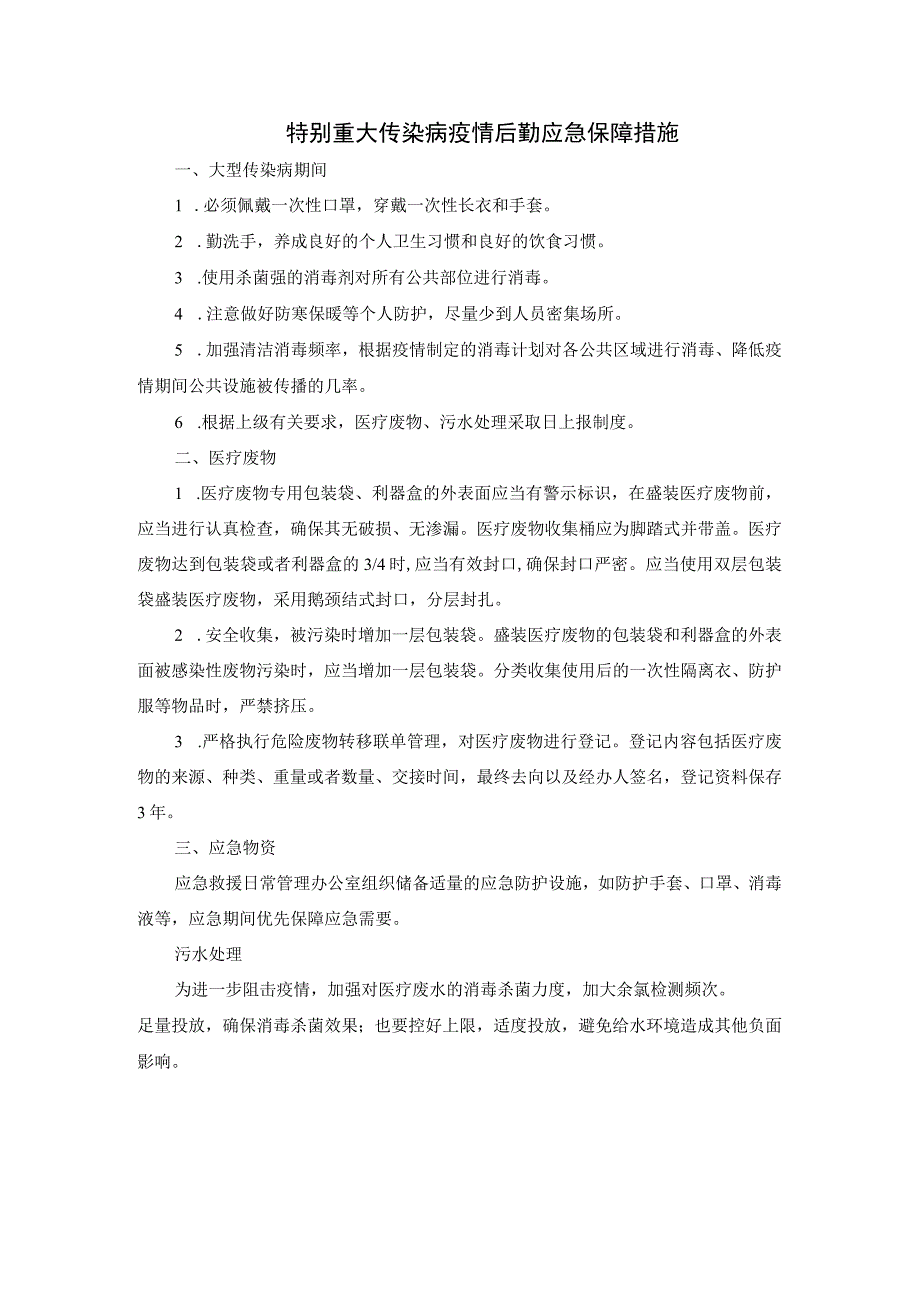 特别重大传染病疫情后勤应急保障措施

一、大型传染病期间

1 .必须佩戴一次性口罩，穿戴一次性长衣和手套。

2 .勤洗手，养成良好的个人卫生习惯和良好的饮食习惯。

3 .使用杀菌强的消毒剂对所有公共部位进行消毒。

4 .注意做好防寒保暖等个人防护，尽量少到人员密集场所。

5 .加强清洁消毒频率，根据疫情制定的消毒计划对各公共区域进行消毒、降低疫情期间公共设施被传播的几率。

6 .根据上级有关要求，医疗废物、污水处理采取日上报制度。

二、医疗废物

1 .医疗废物专用包装袋、利器盒的外表面应当有警示标识，在盛装医疗废物前，应当进行认真检查，确保其无破损、无渗漏。医疗废物收集桶应为脚踏式并带盖。医疗废物达到包装袋或者利器盒的3/4时,应当有效封口,确保封口严密。应当使用双层包装袋盛装医疗废物，采用鹅颈结式封口，分层封扎。

2 .安全收集，被污染时增加一层包装袋。盛装医疗废物的包装袋和利器盒的外表面被感染性废物污染时，应当增加一层包装袋。分类收集使用后的一次性隔离衣、防护服等物品时，严禁挤压。

3 .严格执行危险废物转移联单管理，对医疗废物进行登记。登记内容包括医疗废物的来源、种类、重量或者数量、交接时间，最终去向以及经办人签名，登记资料保存3年。

三、应急物资

应急救援日常管理办公室组织储备适量的应急防护设施，如防护手套、口罩、消毒液等，应急期间优先保障应急需要。

污水处理

为进一步阻击疫情，加强对医疗废水的消毒杀菌力度，加大余氯检测频次。
足量投放，确保消毒杀菌效果；也要控好上限，适度投放，避免给水环境造成其他负面影响。